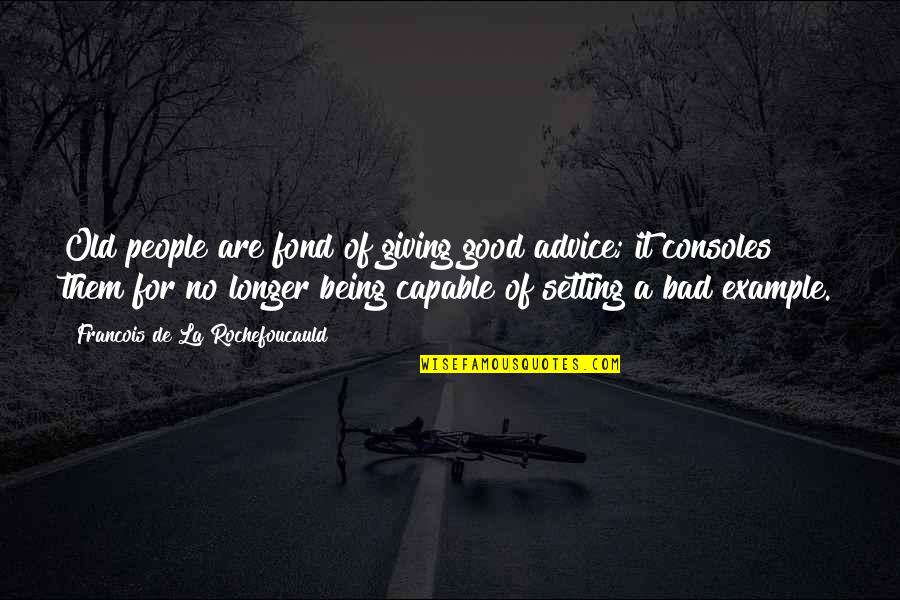 Old people are fond of giving good advice; it consoles them for no longer being capable of setting a bad example.

Francois de La Rochefoucauld

WISEFAMOUSQUOTES.COM